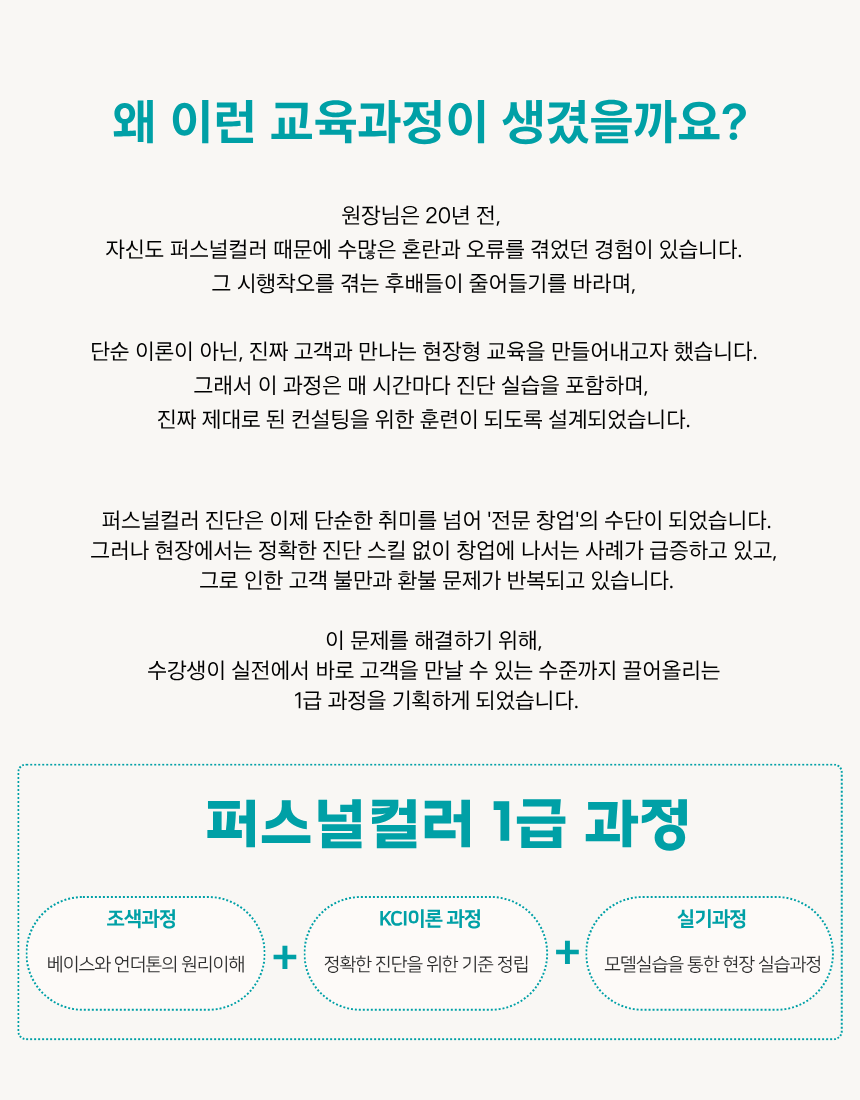 왜 이런 교육과정이 생겼을까요?

원장님은 20년 전,
자신도 퍼스널컬러 때문에 수많은 혼란과 오류를 겪었던 경험이 있습니다.
그 시행착오를 겪는 후배들이 줄어들기를 바라며,

단순 이론이 아닌, 진짜 고객과 만나는 현장형 교육을 만들어내고자 했습니다.
그래서 이 과정은 매 시간마다 진단 실습을 포함하며,
진짜 제대로 된 컨설팅을 위한 훈련이 되도록 설계되었습니다.

퍼스널컬러 진단은 이제 단순한 취미를 넘어 '전문 창업'의 수단이 되었습니다.
그러나 현장에서는 정확한 진단 스킬 없이 창업에 나서는 사례가 급증하고 있고,
그로 인한 고객 불만과 환불 문제가 반복되고 있습니다.

이 문제를 해결하기 위해,
수강생이 실전에서 바로 고객을 만날 수 있는 수준까지 끌어올리는
1급 과정을 기획하게 되었습니다.

퍼스널컬러 1급 과정

조색과정
베이스와 언더톤의 원리이해

+

KCI이론 과정
정확한 진단을 위한 기준 정립

+

실기과정
모델실습을 통한 현장 실습과정